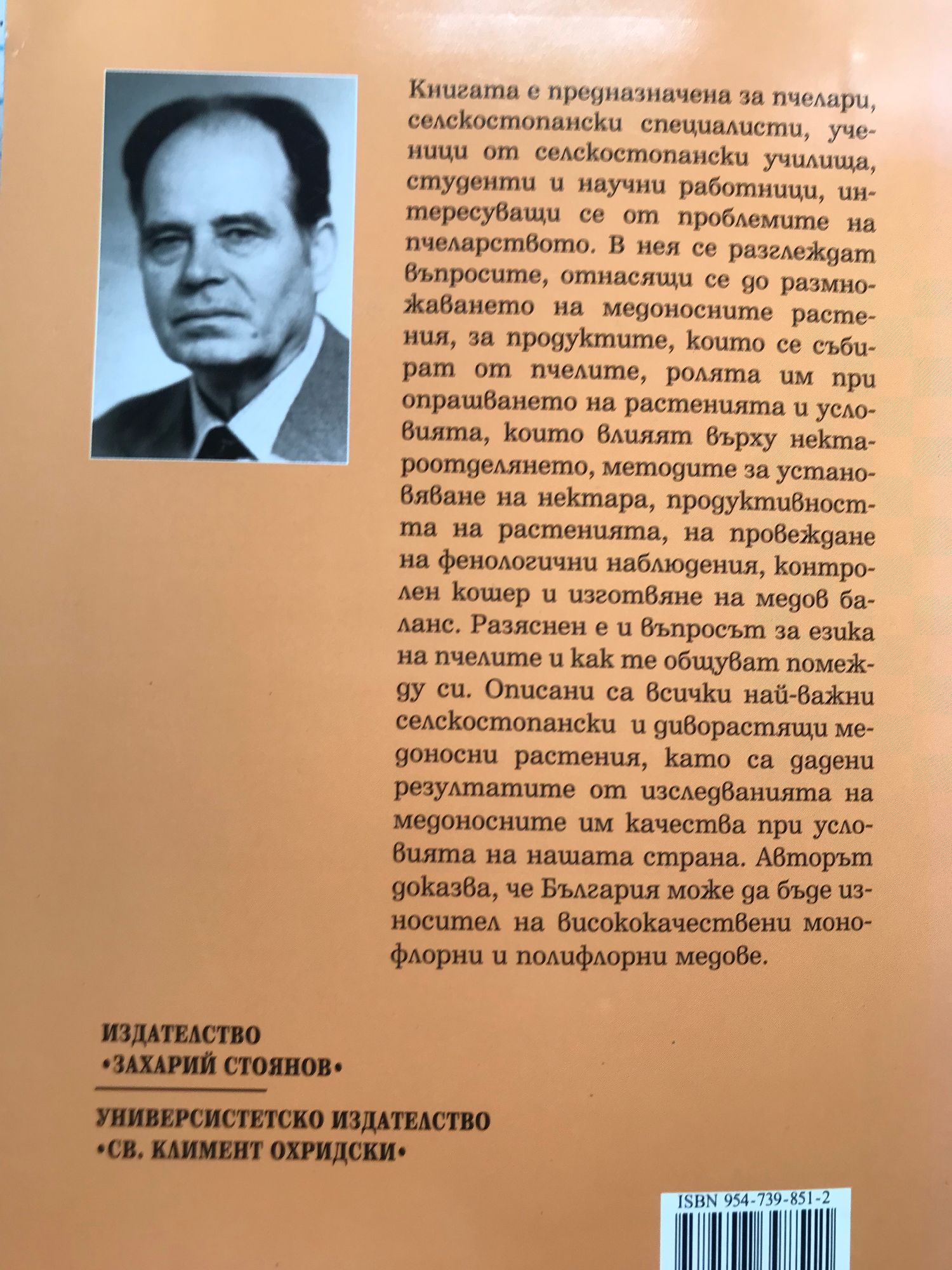 Книгата е предназначена за пчелари, селскостопански специалисти, ученици от селскостопански училища, студенти и научни работници, интересуващи се от проблемите на пчеларството. В нея се разглеждат въпросите, отнасящи се до размножаването на медоносните растения, за продуктите, които се събират от пчелите, ролята им при опрашването на растенията и условията, които влияят върху нектароотделянето, методите за установяване на нектара, продуктивността на растенията, на провеждане на фенологични наблюдения, контролен кошер и изготвяне на медов баланс. Разяснен е и въпросът за езика на пчелите и как те общуват помежду си. Описани са всички най-важни селскостопански и диворастящи медоносни растения, като са дадени резултатите от изследванията на медоносните им качества при условията на нашата страна. Авторът доказва, че България може да бъде износител на висококачествени монофлорни и полифлорни медове.

ИЗДАТЕЛСТВО
•ЗАХАРИЙ СТОЯНОВ•

УНИВЕРСИСТЕТСКО ИЗДАТЕЛСТВО
•СВ. КЛИМЕНТ ОХРИДСКИ•

ISBN 954-739-851-2